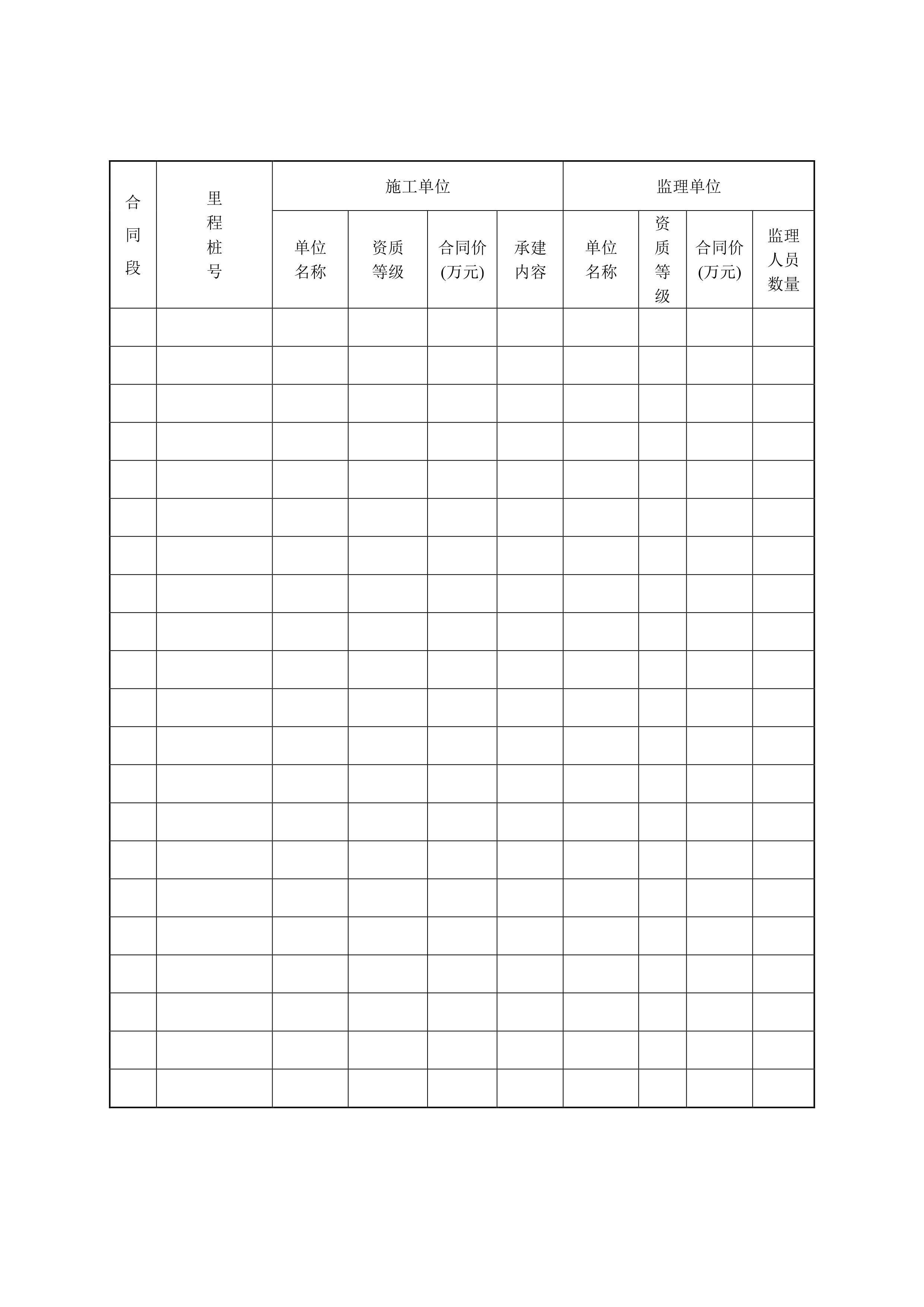 | 合同段 | 里程桩号 | 施工单位 | | | | 监理单位 | | | |
|---|---|---|---|---|---|---|---|---|---|
| | | 单位名称 | 资质等级 | 合同价(万元) | 承建内容 | 单位名称 | 资质等级 | 合同价(万元) | 监理人员数量 |
| | | | | | | | | | |
| | | | | | | | | | |
| | | | | | | | | | |
| | | | | | | | | | |
| | | | | | | | | | |
| | | | | | | | | | |
| | | | | | | | | | |
| | | | | | | | | | |
| | | | | | | | | | |
| | | | | | | | | | |
| | | | | | | | | | |
| | | | | | | | | | |
| | | | | | | | | | |
| | | | | | | | | | |
| | | | | | | | | | |
| | | | | | | | | | |
| | | | | | | | | | |
| | | | | | | | | | |
| | | | | | | | | | |
| | | | | | | | | | |
| | | | | | | | | | |